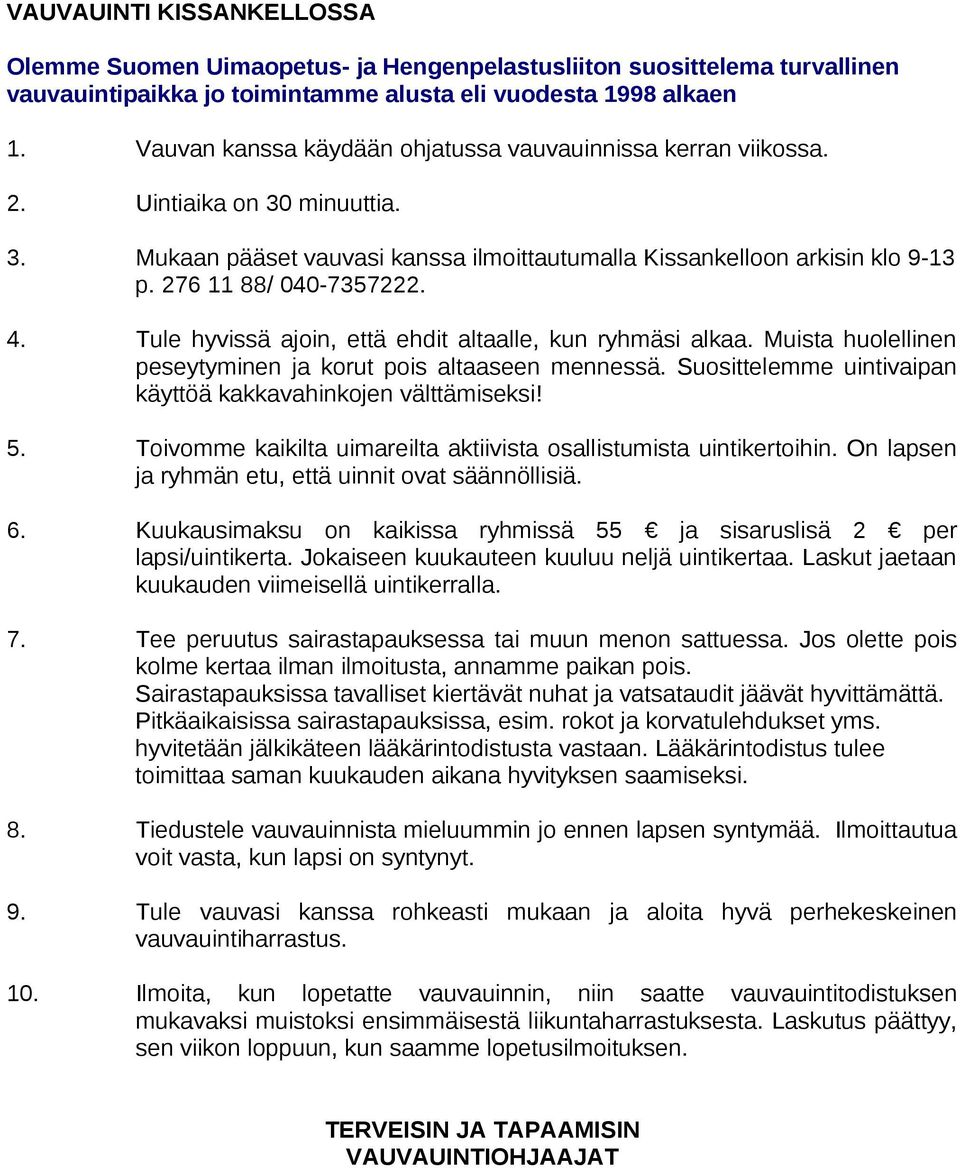 VAUVAUINTI KISSANKELLOSSA

Olemme Suomen Uimaopetus- ja Hengenpelastusliiton suosittelema turvallinen vauvauintipaikka jo toimintamme alusta eli vuodesta 1998 alkaen

1. Vauvan kanssa käydään ohjatussa vauvauinnissa kerran viikossa.

2. Uintiaika on 30 minuuttia.

3. Mukaan pääset vauvasi kanssa ilmoittautumalla Kissankelloon arkisin klo 9-13 p. 276 11 88/ 040-7357222.

4. Tule hyvissä ajoin, että ehdit altaalle, kun ryhmäsi alkaa. Muista huolellinen peseytyminen ja korut pois altaaseen mennessä. Suosittelemme uintivaipan käyttöä kakkavahinkojen välttämiseksi!

5. Toivomme kaikilta uimareilta aktiivista osallistumista uintikertoihin. On lapsen ja ryhmän etu, että uinnit ovat säännöllisiä.

6. Kuukausimaksu on kaikissa ryhmissä 55 € ja sisaruslisä 2 € per lapsi/uintikerta. Jokaiseen kuukauteen kuuluu neljä uintikertaa. Laskut jaetaan kuukauden viimeisellä uintikerralla.

7. Tee peruutus sairastapauksessa tai muun menon sattuessa. Jos olette pois kolme kertaa ilman ilmoitusta, annamme paikan pois. Sairastapauksissa tavalliset kiertävät nuhat ja vatsataudit jäävät hyvittämättä. Pitkäaikaisissa sairastapauksissa, esim. rokot ja korvatulehdukset yms. hyvitetään jälkikäteen lääkärintodistusta vastaan. Lääkärintodistus tulee toimittaa saman kuukauden aikana hyvityksen saamiseksi.

8. Tiedustele vauvauinnista mieluummin jo ennen lapsen syntymää. Ilmoittautua voit vasta, kun lapsi on syntynyt.

9. Tule vauvasi kanssa rohkeasti mukaan ja aloita hyvä perhekeskeinen vauvauintiharrastus.

10. Ilmoita, kun lopetatte vauvauinnin, niin saatte vauvauintitodistuksen mukavaksi muistoksi ensimmäisestä liikuntaharrastuksesta. Laskutus päättyy, sen viikon loppuun, kun saamme lopetusilmoituksen.

TERVEISIN JA TAPAAMISIN
VAUVAUINTIOHJAAJAT